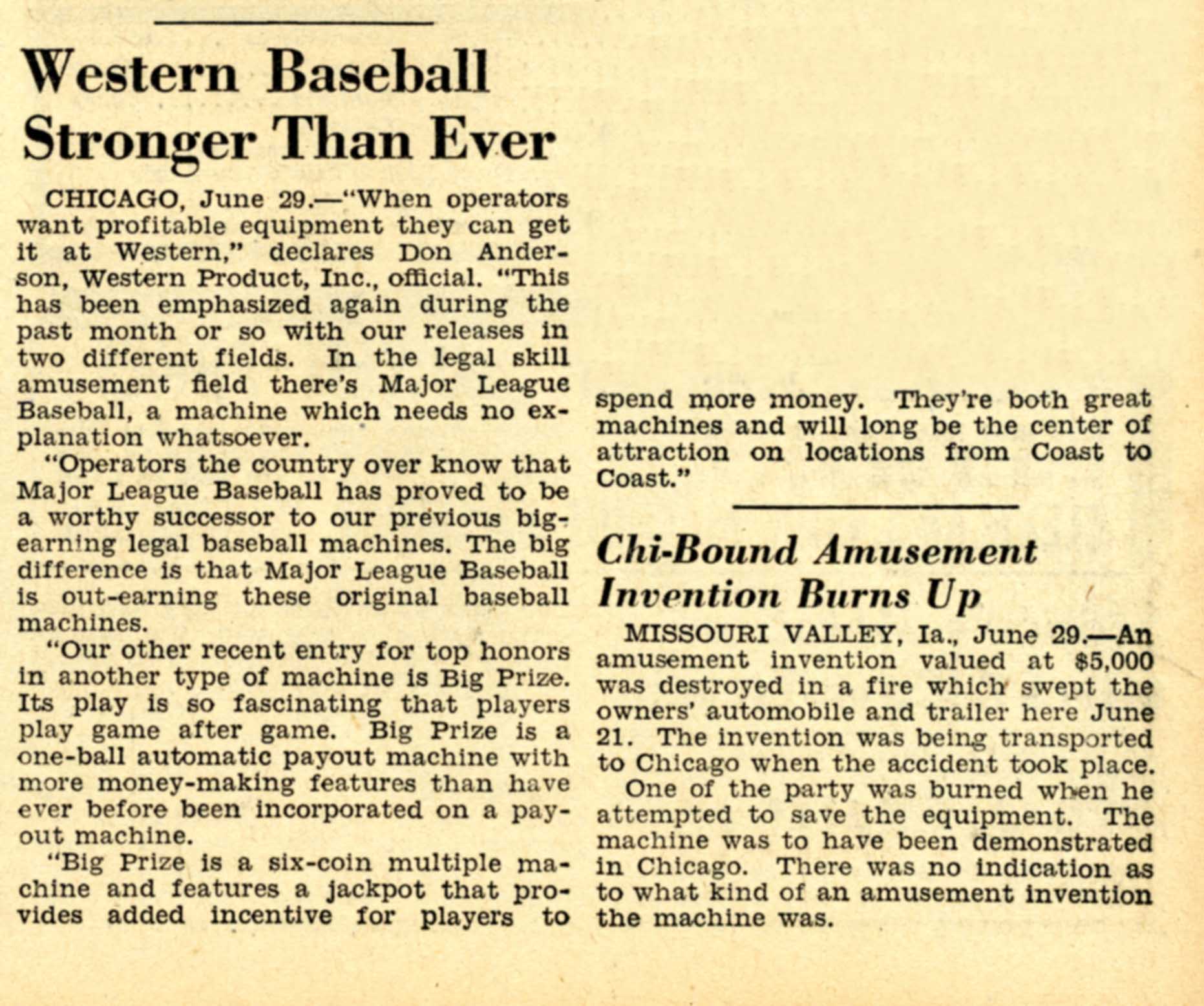 Western Baseball Stronger Than Ever

CHICAGO, June 29.—"When operators want profitable equipment they can get it at Western," declares Don Anderson, Western Product, Inc., official. "This has been emphasized again during the past month or so with our releases in two different fields. In the legal skill amusement field there's Major League Baseball, a machine which needs no explanation whatsoever.

"Operators the country over know that Major League Baseball has proved to be a worthy successor to our previous big-earning legal baseball machines. The big difference is that Major League Baseball is out-earning these original baseball machines.

"Our other recent entry for top honors in another type of machine is Big Prize. Its play is so fascinating that players play game after game. Big Prize is a one-ball automatic payout machine with more money-making features than have ever before been incorporated on a payout machine.

"Big Prize is a six-coin multiple machine and features a jackpot that provides added incentive for players to spend more money. They're both great machines and will long be the center of attraction on locations from Coast to Coast."

Chi-Bound Amusement Invention Burns Up

MISSOURI VALLEY, Ia., June 29.—An amusement invention valued at $5,000 was destroyed in a fire which swept the owners' automobile and trailer here June 21. The invention was being transported to Chicago when the accident took place.

One of the party was burned when he attempted to save the equipment. The machine was to have been demonstrated in Chicago. There was no indication as to what kind of an amusement invention the machine was.